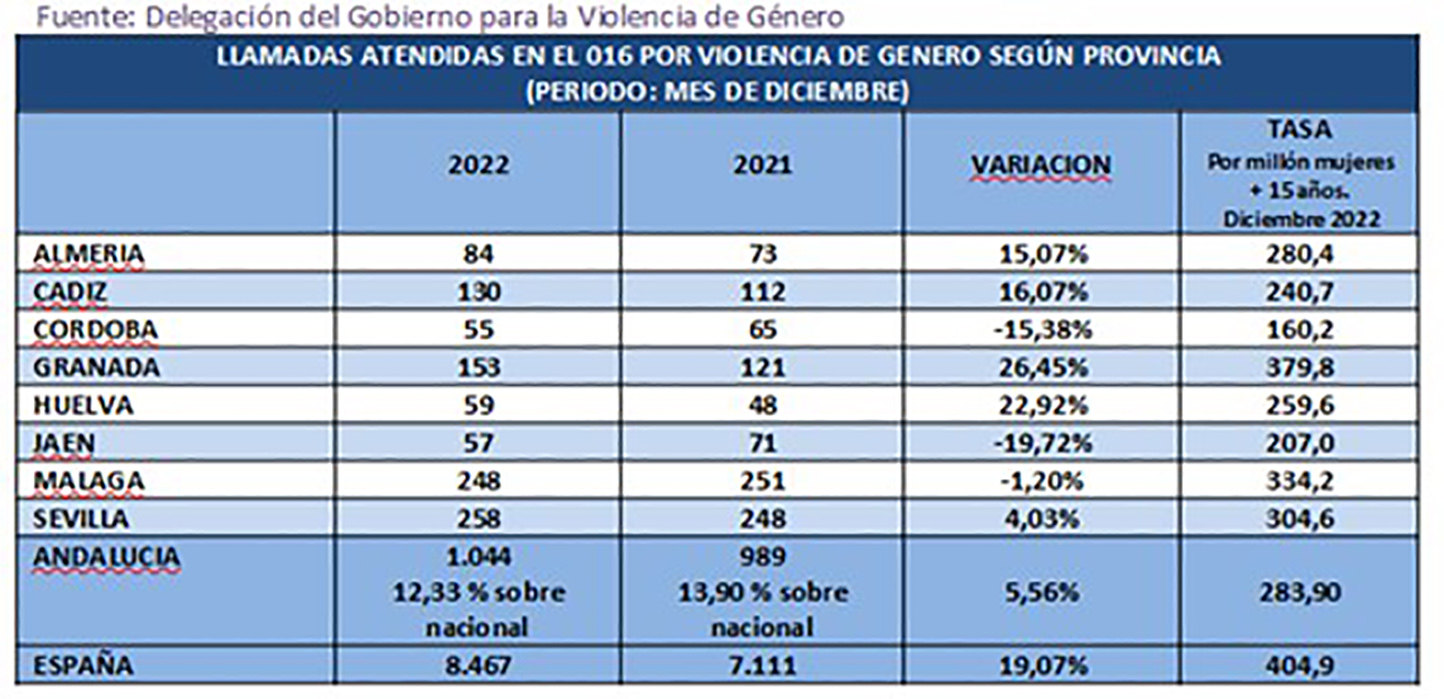 Fuente: Delegación del Gobierno para la Violencia de Género

LLAMADAS ATENDIDAS EN EL 016 POR VIOLENCIA DE GENERO SEGÚN PROVINCIA
(PERIODO: MES DE DICIEMBRE)

| | 2022 | 2021 | VARIACION | TASA Por millón mujeres + 15 años. Diciembre 2022 |
|---|---|---|---|---|
| ALMERIA | 84 | 73 | 15,07% | 280,4 |
| CADIZ | 130 | 112 | 16,07% | 240,7 |
| CORDOBA | 55 | 65 | -15,38% | 160,2 |
| GRANADA | 153 | 121 | 26,45% | 379,8 |
| HUELVA | 59 | 48 | 22,92% | 259,6 |
| JAEN | 57 | 71 | -19,72% | 207,0 |
| MALAGA | 248 | 251 | -1,20% | 334,2 |
| SEVILLA | 258 | 248 | 4,03% | 304,6 |
| ANDALUCIA | 1.044 12,33 % sobre nacional | 989 13,90 % sobre nacional | 5,56% | 283,90 |
| ESPAÑA | 8.467 | 7.111 | 19,07% | 404,9 |